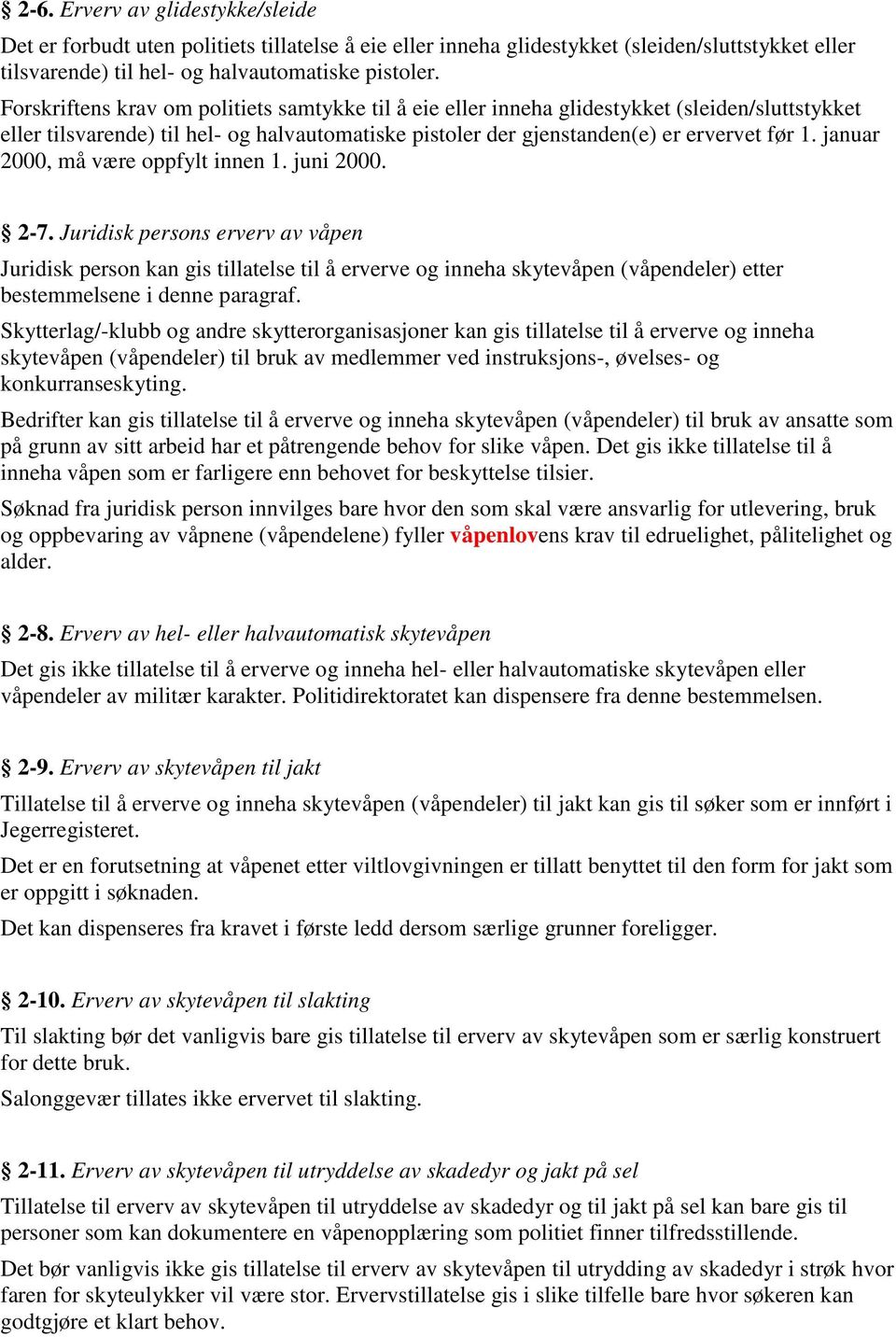 § 2-6. Erverv av glidestykke/sleide

Det er forbudt uten politiets tillatelse å eie eller inneha glidestykket (sleiden/sluttstykket eller tilsvarende) til hel- og halvautomatiske pistoler.

Forskriftens krav om politiets samtykke til å eie eller inneha glidestykket (sleiden/sluttstykket eller tilsvarende) til hel- og halvautomatiske pistoler der gjenstanden(e) er ervervet før 1. januar 2000, må være oppfylt innen 1. juni 2000.

§ 2-7. Juridisk persons erverv av våpen

Juridisk person kan gis tillatelse til å erverve og inneha skytevåpen (våpendeler) etter bestemmelsene i denne paragraf.

Skytterlag/-klubb og andre skytterorganisasjoner kan gis tillatelse til å erverve og inneha skytevåpen (våpendeler) til bruk av medlemmer ved instruksjons-, øvelses- og konkurranseskyting.

Bedrifter kan gis tillatelse til å erverve og inneha skytevåpen (våpendeler) til bruk av ansatte som på grunn av sitt arbeid har et påtrengende behov for slike våpen. Det gis ikke tillatelse til å inneha våpen som er farligere enn behovet for beskyttelse tilsier.

Søknad fra juridisk person innvilges bare hvor den som skal være ansvarlig for utlevering, bruk og oppbevaring av våpnene (våpendelene) fyller våpenlovens krav til edruelighet, pålitelighet og alder.

§ 2-8. Erverv av hel- eller halvautomatisk skytevåpen

Det gis ikke tillatelse til å erverve og inneha hel- eller halvautomatiske skytevåpen eller våpendeler av militær karakter. Politidirektoratet kan dispensere fra denne bestemmelsen.

§ 2-9. Erverv av skytevåpen til jakt

Tillatelse til å erverve og inneha skytevåpen (våpendeler) til jakt kan gis til søker som er innført i Jegerregisteret.

Det er en forutsetning at våpenet etter viltlovgivningen er tillatt benyttet til den form for jakt som er oppgitt i søknaden.

Det kan dispenseres fra kravet i første ledd dersom særlige grunner foreligger.

§ 2-10. Erverv av skytevåpen til slakting

Til slakting bør det vanligvis bare gis tillatelse til erverv av skytevåpen som er særlig konstruert for dette bruk.

Salonggevær tillates ikke ervervet til slakting.

§ 2-11. Erverv av skytevåpen til utryddelse av skadedyr og jakt på sel

Tillatelse til erverv av skytevåpen til utryddelse av skadedyr og til jakt på sel kan bare gis til personer som kan dokumentere en våpenopplæring som politiet finner tilfredsstillende.

Det bør vanligvis ikke gis tillatelse til erverv av skytevåpen til utrydding av skadedyr i strøk hvor faren for skyteulykker vil være stor. Ervervstillatelse gis i slike tilfelle bare hvor søkeren kan godtgjøre et klart behov.